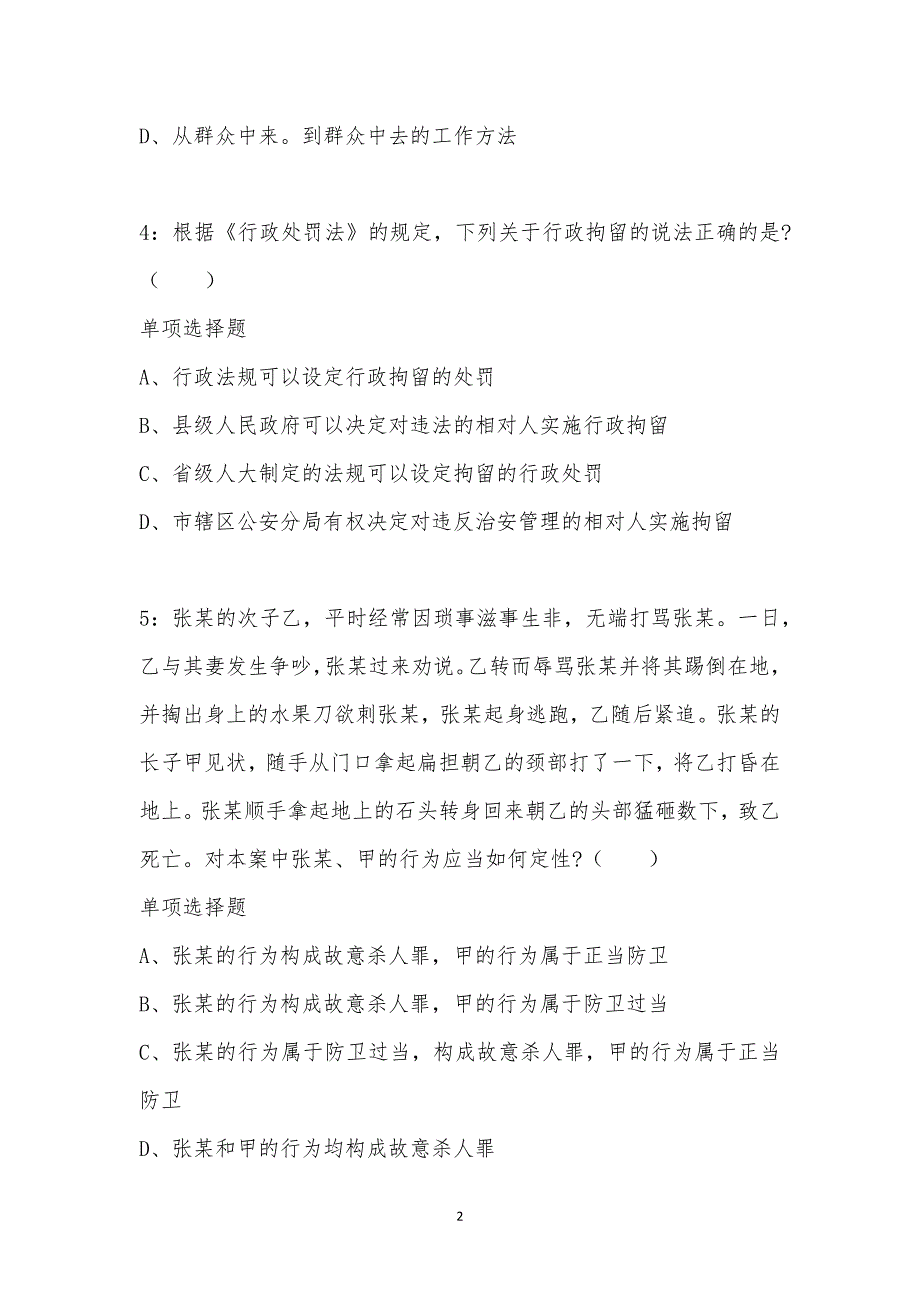 D、从群众中来。到群众中去的工作方法

4：根据《行政处罚法》的规定，下列关于行政拘留的说法正确的是?（　　）

单项选择题

A、行政法规可以设定行政拘留的处罚

B、县级人民政府可以决定对违法的相对人实施行政拘留

C、省级人大制定的法规可以设定拘留的行政处罚

D、市辖区公安分局有权决定对违反治安管理的相对人实施拘留

5：张某的次子乙，平时经常因琐事滋事生非，无端打骂张某。一日，乙与其妻发生争吵，张某过来劝说。乙转而辱骂张某并将其踢倒在地，并掏出身上的水果刀欲刺张某，张某起身逃跑，乙随后紧追。张某的长子甲见状，随手从门口拿起扁担朝乙的颈部打了一下，将乙打昏在地上。张某顺手拿起地上的石头转身回来朝乙的头部猛砸数下，致乙死亡。对本案中张某、甲的行为应当如何定性?（　　）

单项选择题

A、张某的行为构成故意杀人罪，甲的行为属于正当防卫

B、张某的行为构成故意杀人罪，甲的行为属于防卫过当

C、张某的行为属于防卫过当，构成故意杀人罪，甲的行为属于正当防卫

D、张某和甲的行为均构成故意杀人罪

2